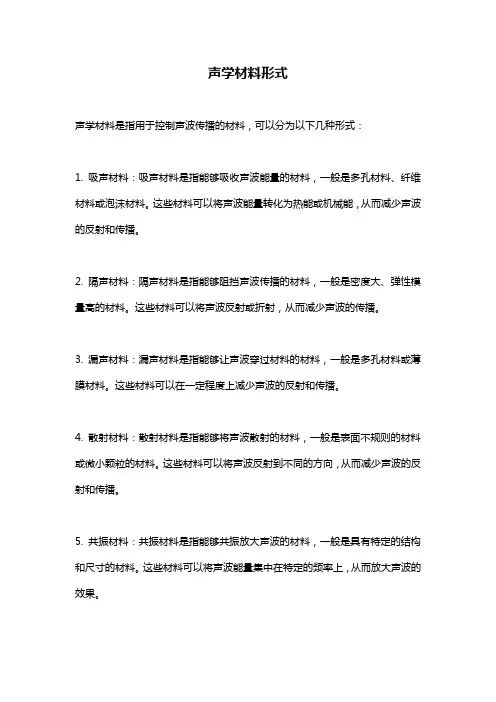 声学材料形式

声学材料是指用于控制声波传播的材料，可以分为以下几种形式：

1. 吸声材料：吸声材料是指能够吸收声波能量的材料，一般是多孔材料、纤维材料或泡沫材料。这些材料可以将声波能量转化为热能或机械能，从而减少声波的反射和传播。

2. 隔声材料：隔声材料是指能够阻挡声波传播的材料，一般是密度大、弹性模量高的材料。这些材料可以将声波反射或折射，从而减少声波的传播。

3. 漏声材料：漏声材料是指能够让声波穿过材料的材料，一般是多孔材料或薄膜材料。这些材料可以在一定程度上减少声波的反射和传播。

4. 散射材料：散射材料是指能够将声波散射的材料，一般是表面不规则的材料或微小颗粒的材料。这些材料可以将声波反射到不同的方向，从而减少声波的反射和传播。

5. 共振材料：共振材料是指能够共振放大声波的材料，一般是具有特定的结构和尺寸的材料。这些材料可以将声波能量集中在特定的频率上，从而放大声波的效果。